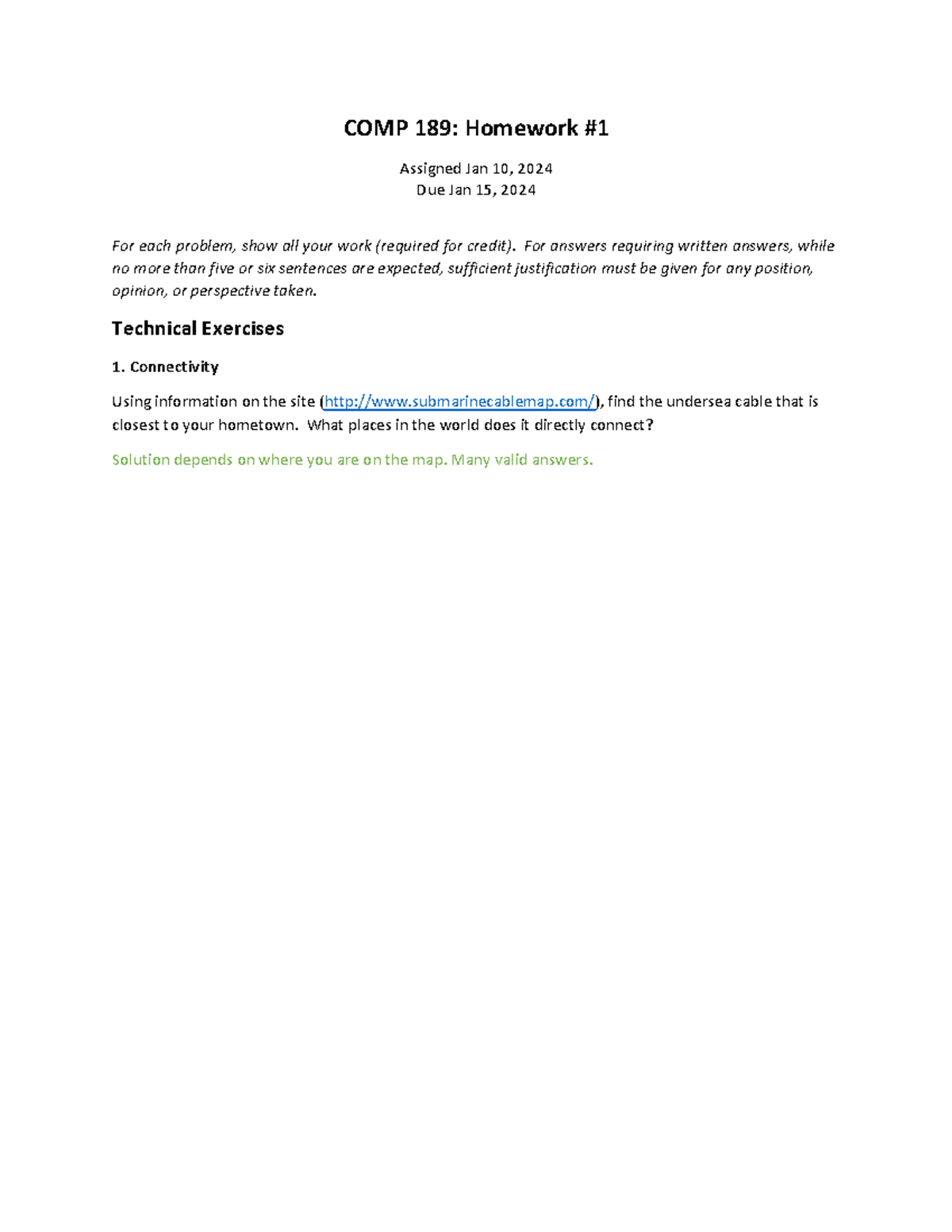 COMP 189: Homework #1

Assigned Jan 10, 2024
Due Jan 15, 2024

For each problem, show all your work (required for credit). For answers requiring written answers, while no more than five or six sentences are expected, sufficient justification must be given for any position, opinion, or perspective taken.

Technical Exercises

1. Connectivity

Using information on the site (http://www.submarinecablemap.com/), find the undersea cable that is closest to your hometown. What places in the world does it directly connect?

Solution depends on where you are on the map. Many valid answers.